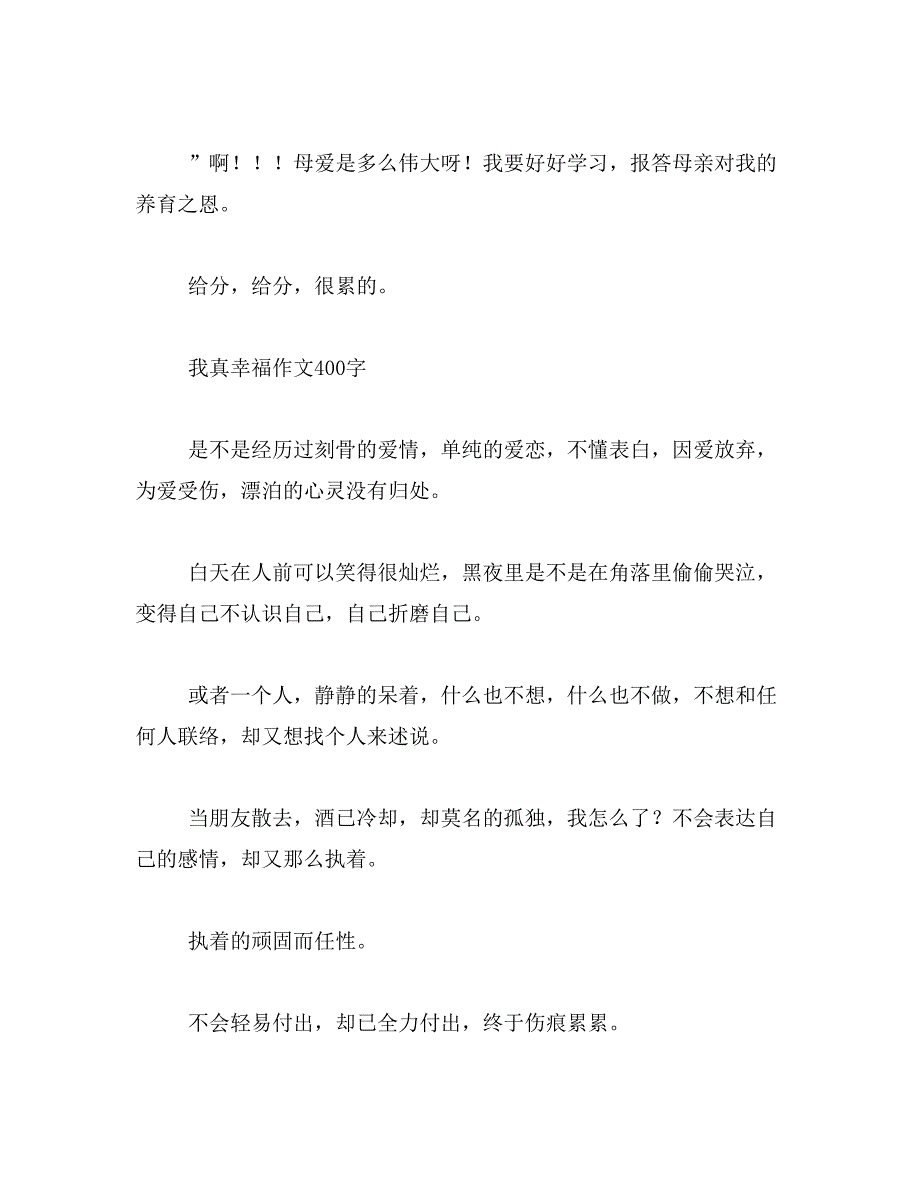 ”啊！！！母爱是多么伟大呀！我要好好学习，报答母亲对我的养育之恩。

给分，给分，很累的。

我真幸福作文400字

是不是经历过刻骨的爱情，单纯的爱恋，不懂表白，因爱放弃，为爱受伤，漂泊的心灵没有归处。

白天在人前可以笑得很灿烂，黑夜里是不是在角落里偷偷哭泣，变得自己不认识自己，自己折磨自己。

或者一个人，静静的呆着，什么也不想，什么也不做，不想和任何人联络，却又想找个人来述说。

当朋友散去，酒已冷却，却莫名的孤独，我怎么了？不会表达自己的感情，却又那么执着。

执着的顽固而任性。

不会轻易付出，却已全力付出，终于伤痕累累。